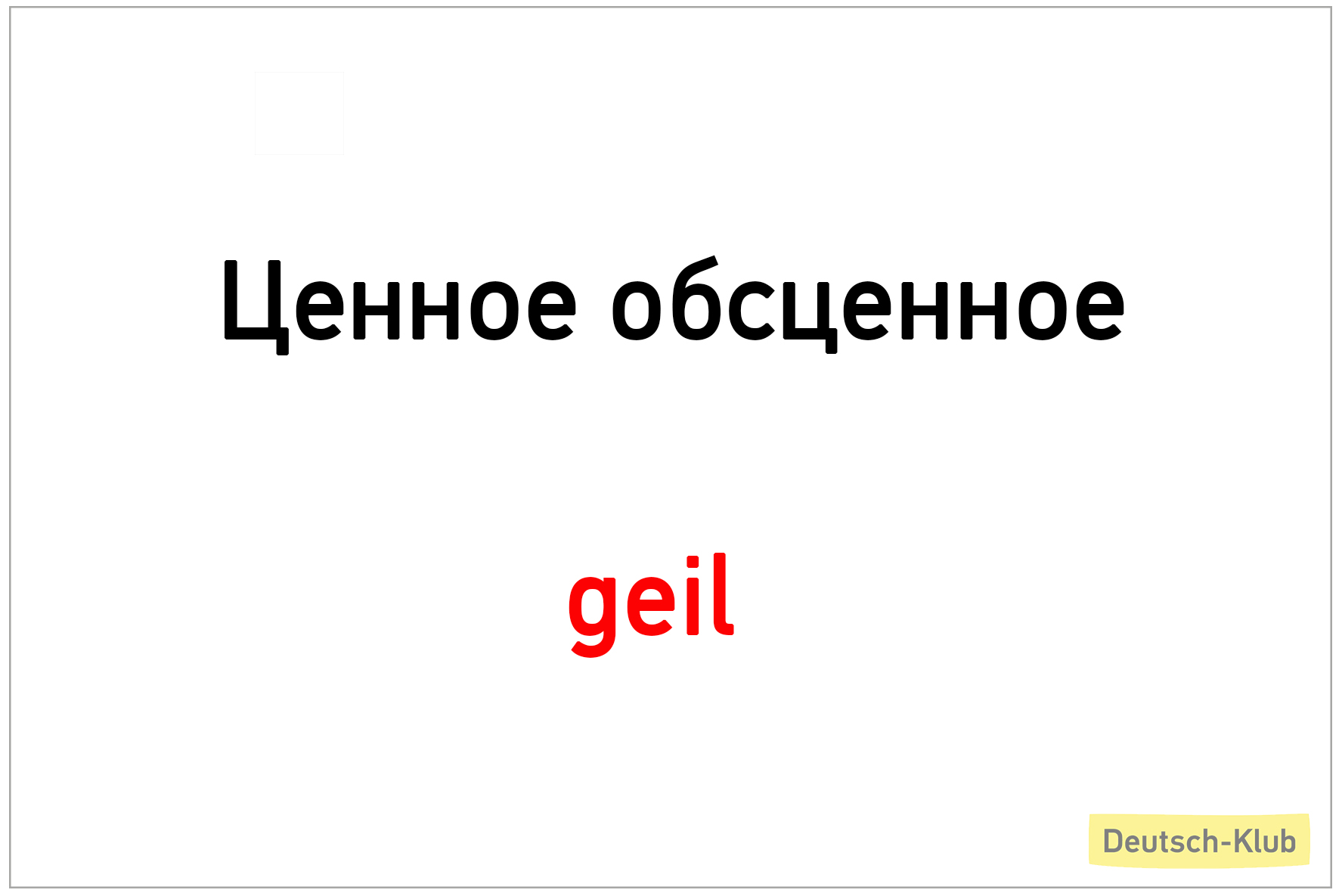 Ценное обсценное

geil

Deutsch-Klub